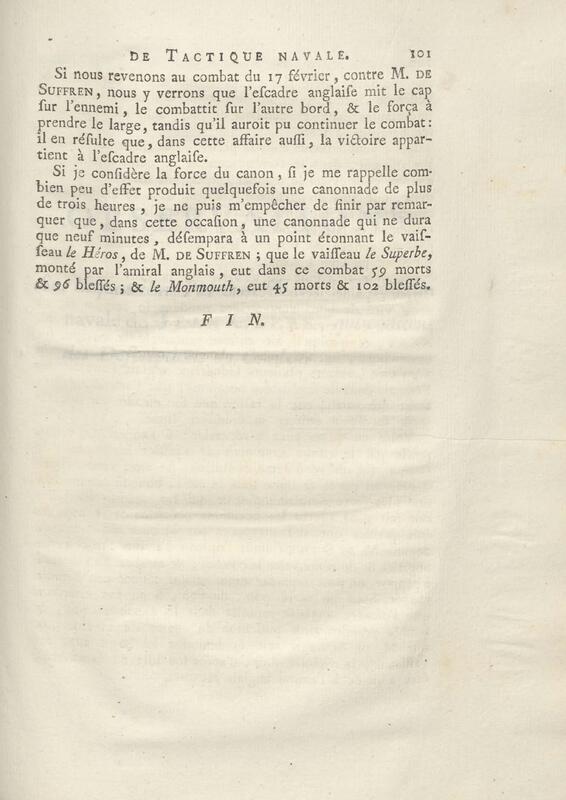 DE TACTIQUE NAVALE. 101

Si nous revenons au combat du 17 février, contre M. DE SUFFREN, nous y verrons que l'escadre anglaise mit le cap sur l'ennemi, le combattit sur l'autre bord, & le força à prendre le large, tandis qu'il auroit pu continuer le combat: il en résulte que, dans cette affaire aussi, la victoire appartient à l'escadre anglaise.

Si je considère la force du canon, si je me rappelle combien peu d'effet produit quelquefois une canonnade de plus de trois heures, je ne puis m'empêcher de finir par remarquer que, dans cette occasion, une canonnade qui ne dura que neuf minutes, désempara à un point étonnant le vaisseau le Héros, de M. DE SUFFREN; que le vaisseau le Superbe, monté par l'amiral anglais, eut dans ce combat 59 morts & 96 blessés; & le Monmouth, eut 45 morts & 102 blessés.

FIN.